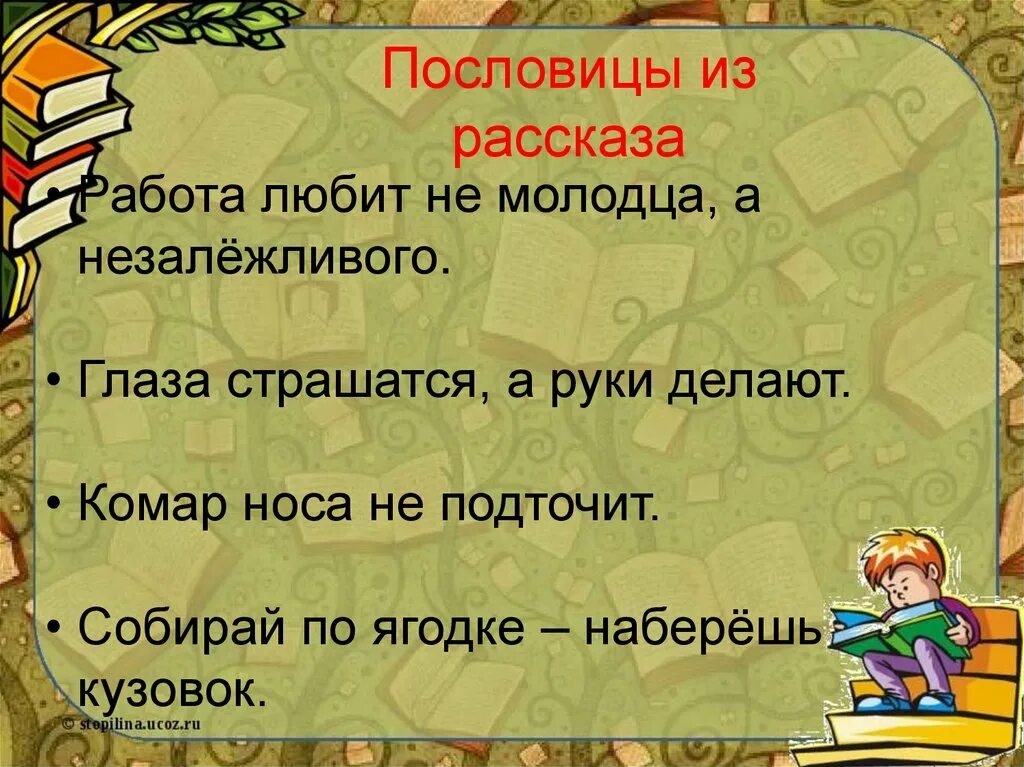 Пословицы из рассказа

• Работа любит не молодца, а незалёжливого.

• Глаза страшатся, а руки делают.

• Комар носа не подточит.

• Собирай по ягодке – наберёшь кузовок.

© stepilina.ucoz.ru